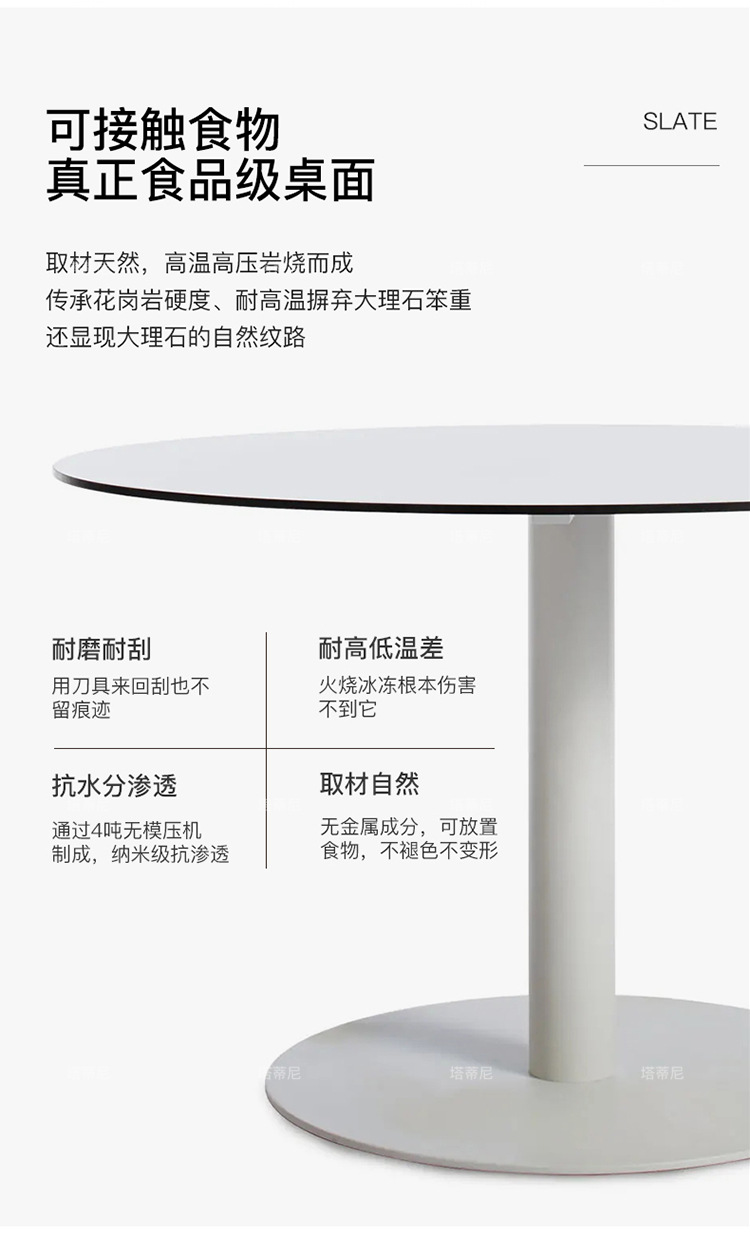 可接触食物
真正食品级桌面

SLATE

取材天然，高温高压岩烧而成
传承花岗岩硬度、耐高温摒弃大理石笨重
还显现大理石的自然纹路

耐磨耐刮
用刀具来回刮也不留痕迹

耐高低温差
火烧冰冻根本伤害不到它

抗水分渗透
通过4吨无模压机制成，纳米级抗渗透

取材自然
无金属成分，可放置食物，不褪色不变形

塔蒂尼